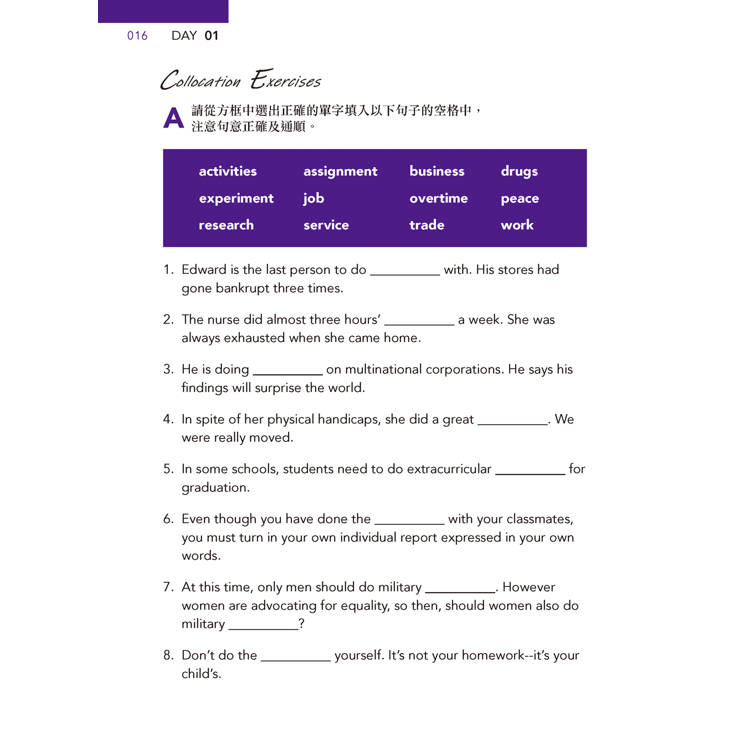 016 DAY 01

Collocation Exercises

A 請從方框中選出正確的單字填入以下句子的空格中，注意句意正確及通順。

| activities | assignment | business | drugs |
|---|---|---|---|
| experiment | job | overtime | peace |
| research | service | trade | work |

1. Edward is the last person to do __________ with. His stores had gone bankrupt three times.

2. The nurse did almost three hours' __________ a week. She was always exhausted when she came home.

3. He is doing __________ on multinational corporations. He says his findings will surprise the world.

4. In spite of her physical handicaps, she did a great __________. We were really moved.

5. In some schools, students need to do extracurricular __________ for graduation.

6. Even though you have done the __________ with your classmates, you must turn in your own individual report expressed in your own words.

7. At this time, only men should do military __________. However women are advocating for equality, so then, should women also do military __________?

8. Don't do the __________ yourself. It's not your homework--it's your child's.